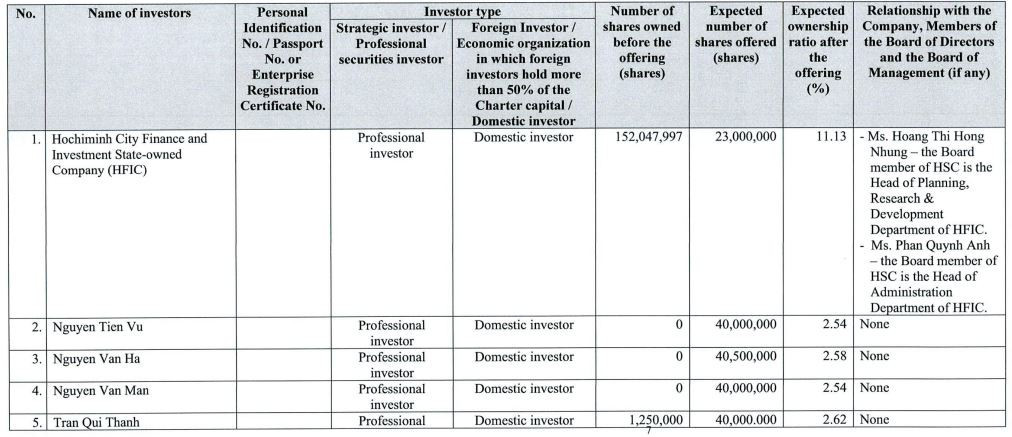 | No. | Name of investors | Personal Identification No. / Passport No. or Enterprise Registration Certificate No. | Investor type: Strategic investor / Professional securities investor | Investor type: Foreign Investor / Economic organization in which foreign investors hold more than 50% of the Charter capital / Domestic investor | Number of shares owned before the offering (shares) | Expected number of shares offered (shares) | Expected ownership ratio after the offering (%) | Relationship with the Company, Members of the Board of Directors and the Board of Management (if any) |
|---|---|---|---|---|---|---|---|---|
| 1. | Hochiminh City Finance and Investment State-owned Company (HFIC) | | Professional investor | Domestic investor | 152,047,997 | 23,000,000 | 11.13 | - Ms. Hoang Thi Hong Nhung – the Board member of HSC is the Head of Planning, Research & Development Department of HFIC. - Ms. Phan Quynh Anh – the Board member of HSC is the Head of Administration Department of HFIC. |
| 2. | Nguyen Tien Vu | | Professional investor | Domestic investor | 0 | 40,000,000 | 2.54 | None |
| 3. | Nguyen Van Ha | | Professional investor | Domestic investor | 0 | 40,500,000 | 2.58 | None |
| 4. | Nguyen Van Man | | Professional investor | Domestic investor | 0 | 40,000,000 | 2.54 | None |
| 5. | Tran Qui Thanh | | Professional | Domestic investor | 1,250,000 | 40,000.000 | 2.62 | None |

7